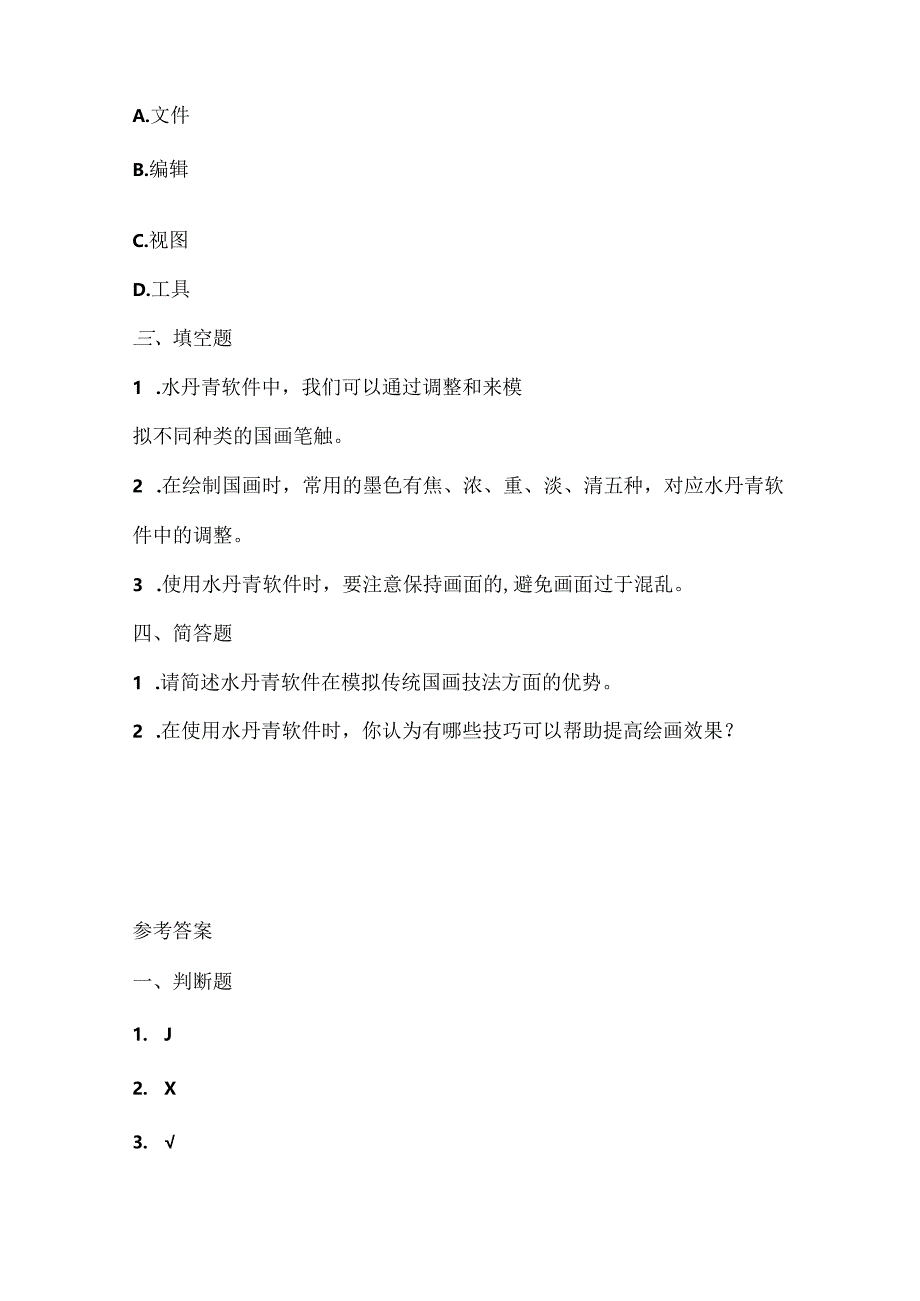 A.文件

B.编辑

C.视图

D.工具

三、填空题

1 .水丹青软件中，我们可以通过调整和来模拟不同种类的国画笔触。

2 .在绘制国画时，常用的墨色有焦、浓、重、淡、清五种，对应水丹青软件中的调整。

3 .使用水丹青软件时，要注意保持画面的,避免画面过于混乱。

四、简答题

1 .请简述水丹青软件在模拟传统国画技法方面的优势。

2 .在使用水丹青软件时，你认为有哪些技巧可以帮助提高绘画效果？

参考答案

一、判断题

1. J

2. X

3. √